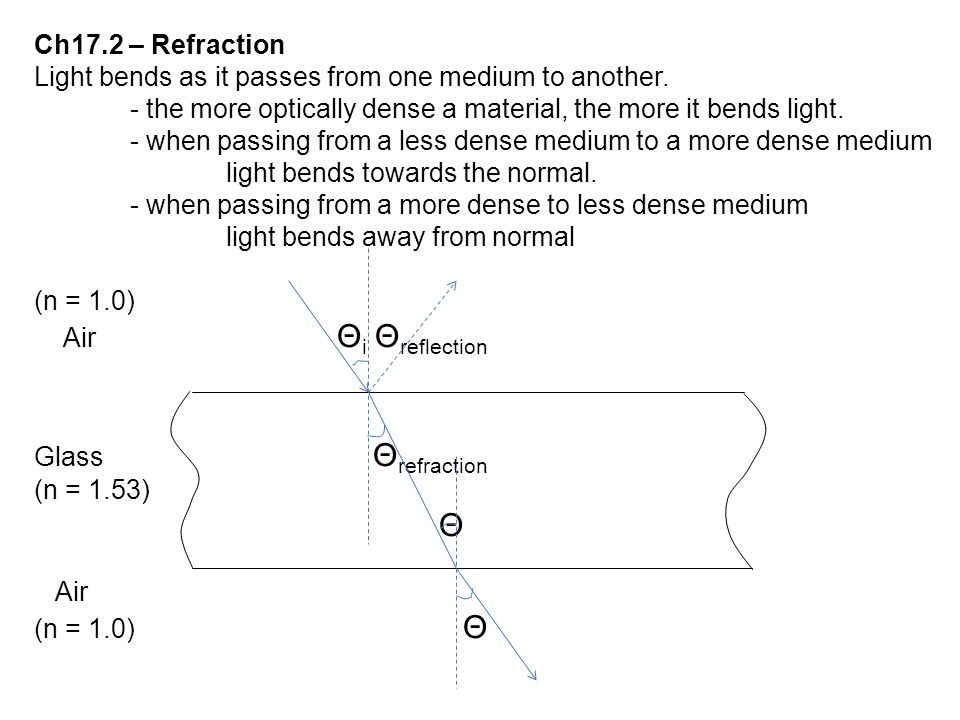 Ch17.2 – Refraction
Light bends as it passes from one medium to another.
- the more optically dense a material, the more it bends light.
- when passing from a less dense medium to a more dense medium light bends towards the normal.
- when passing from a more dense to less dense medium light bends away from normal

(n = 1.0)
Air

$\Theta_i$ $\Theta_{reflection}$

Glass
(n = 1.53)

$\Theta_{refraction}$

$\Theta$

Air
(n = 1.0)

$\Theta$